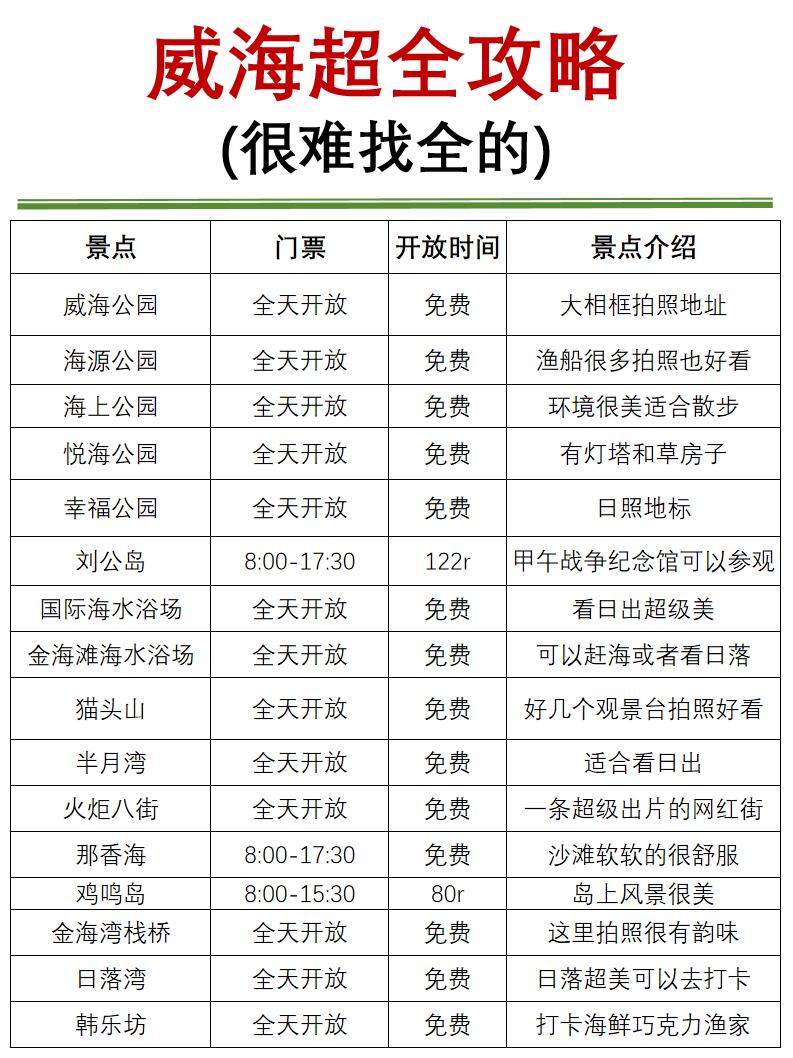 威海超全攻略
(很难找全的)

| 景点 | 门票 | 开放时间 | 景点介绍 |
|---|---|---|---|
| 威海公园 | 全天开放 | 免费 | 大相框拍照地址 |
| 海源公园 | 全天开放 | 免费 | 渔船很多拍照也好看 |
| 海上公园 | 全天开放 | 免费 | 环境很美适合散步 |
| 悦海公园 | 全天开放 | 免费 | 有灯塔和草房子 |
| 幸福公园 | 全天开放 | 免费 | 日照地标 |
| 刘公岛 | 8:00-17:30 | 122r | 甲午战争纪念馆可以参观 |
| 国际海水浴场 | 全天开放 | 免费 | 看日出超级美 |
| 金海滩海水浴场 | 全天开放 | 免费 | 可以赶海或者看日落 |
| 猫头山 | 全天开放 | 免费 | 好几个观景台拍照好看 |
| 半月湾 | 全天开放 | 免费 | 适合看日出 |
| 火炬八街 | 全天开放 | 免费 | 一条超级出片的网红街 |
| 那香海 | 8:00-17:30 | 免费 | 沙滩软软的很舒服 |
| 鸡鸣岛 | 8:00-15:30 | 80r | 岛上风景很美 |
| 金海湾栈桥 | 全天开放 | 免费 | 这里拍照很有韵味 |
| 日落湾 | 全天开放 | 免费 | 日落超美可以去打卡 |
| 韩乐坊 | 全天开放 | 免费 | 打卡海鲜巧克力渔家 |